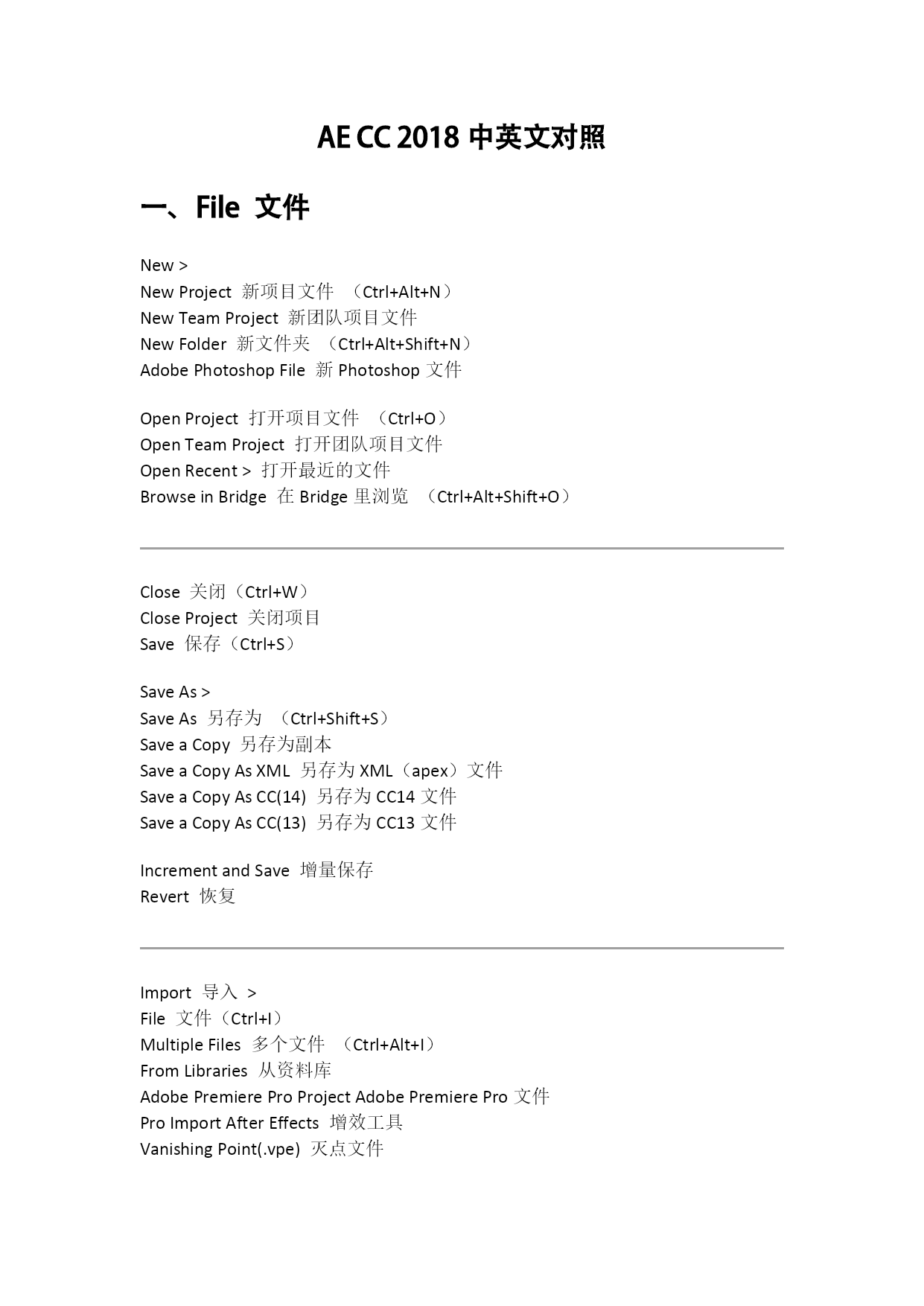 AE CC 2018 中英文对照

一、File 文件

New >
New Project 新项目文件 （Ctrl+Alt+N）
New Team Project 新团队项目文件
New Folder 新文件夹 （Ctrl+Alt+Shift+N）
Adobe Photoshop File 新 Photoshop 文件

Open Project 打开项目文件 （Ctrl+O）
Open Team Project 打开团队项目文件
Open Recent > 打开最近的文件
Browse in Bridge 在 Bridge 里浏览 （Ctrl+Alt+Shift+O）

Close 关闭（Ctrl+W）
Close Project 关闭项目
Save 保存（Ctrl+S）

Save As >
Save As 另存为 （Ctrl+Shift+S）
Save a Copy 另存为副本
Save a Copy As XML 另存为 XML（apex）文件
Save a Copy As CC(14) 另存为 CC14 文件
Save a Copy As CC(13) 另存为 CC13 文件

Increment and Save 增量保存
Revert 恢复

Import 导入 >
File 文件（Ctrl+I）
Multiple Files 多个文件 （Ctrl+Alt+I）
From Libraries 从资料库
Adobe Premiere Pro Project Adobe Premiere Pro 文件
Pro Import After Effects 增效工具
Vanishing Point(.vpe) 灭点文件